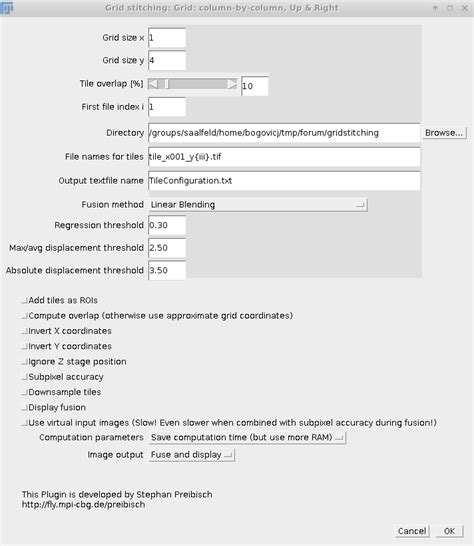 Grid stitching: Grid: column-by-column, Up & Right

Grid size x 1
Grid size y 4
Tile overlap [%] 10
First file index i 1
Directory /groups/saalfeld/home/bogovicj/tmp/forum/gridstitching Browse...
File names for tiles tile_x001_y{iii}.tif
Output textfile name TileConfiguration.txt
Fusion method Linear Blending
Regression threshold 0.30
Max/avg displacement threshold 2.50
Absolute displacement threshold 3.50

Add tiles as ROIs
Compute overlap (otherwise use approximate grid coordinates)
Invert X coordinates
Invert Y coordinates
Ignore Z stage position
Subpixel accuracy
Downsample tiles
Display fusion
Use virtual input images (Slow! Even slower when combined with subpixel accuracy during fusion!)
Computation parameters Save computation time (but use more RAM)
Image output Fuse and display

This Plugin is developed by Stephan Preibisch
http://fly.mpi-cbg.de/preibisch

Cancel OK